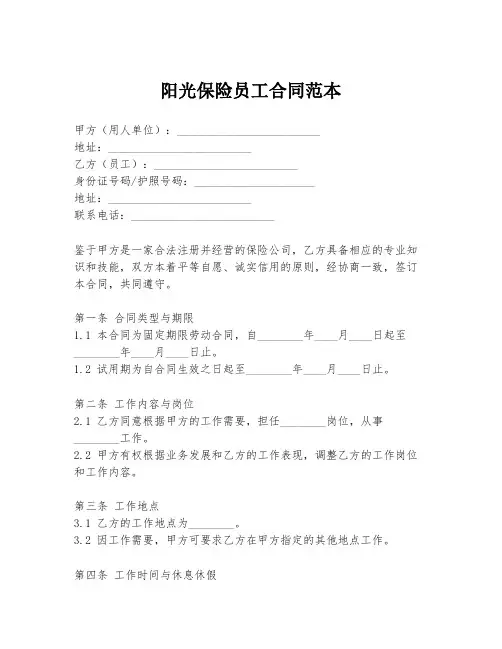 阳光保险员工合同范本

甲方（用人单位）：________________________
地址：________________________
乙方（员工）：________________________
身份证号码/护照号码：____________________
地址：________________________
联系电话：________________________

鉴于甲方是一家合法注册并经营的保险公司，乙方具备相应的专业知识和技能，双方本着平等自愿、诚实信用的原则，经协商一致，签订本合同，共同遵守。

第一条 合同类型与期限
1.1 本合同为固定期限劳动合同，自________年____月____日起至________年____月____日止。
1.2 试用期为自合同生效之日起至________年____月____日止。

第二条 工作内容与岗位
2.1 乙方同意根据甲方的工作需要，担任________岗位，从事________工作。
2.2 甲方有权根据业务发展和乙方的工作表现，调整乙方的工作岗位和工作内容。

第三条 工作地点
3.1 乙方的工作地点为________。
3.2 因工作需要，甲方可要求乙方在甲方指定的其他地点工作。

第四条 工作时间与休息休假